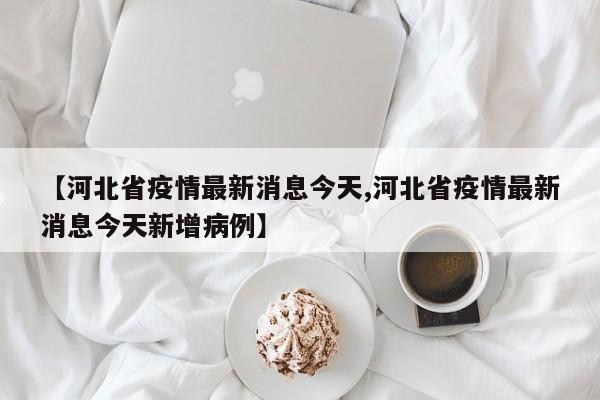 【河北省疫情最新消息今天,河北省疫情最新消息今天新增病例】